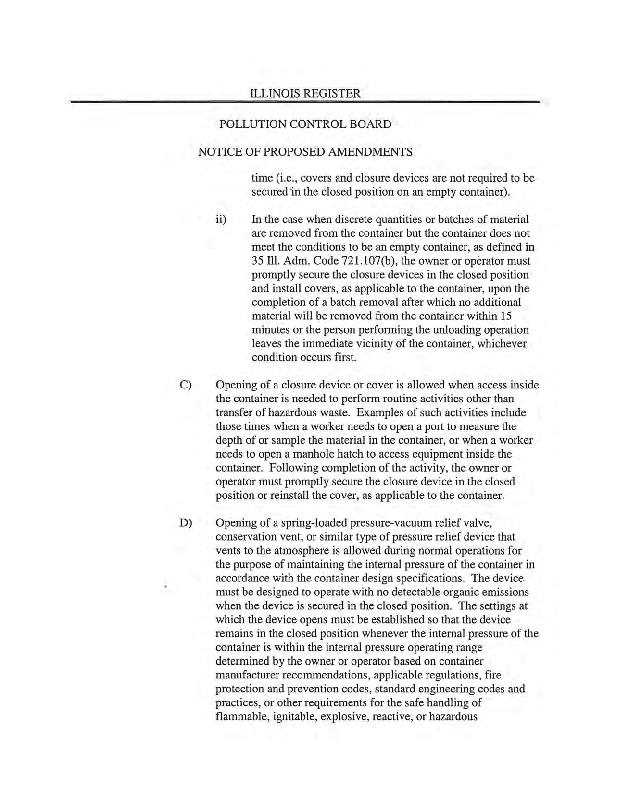 ILLINOIS REGISTER

POLLUTION CONTROL BOARD

NOTICE OF PROPOSED AMENDMENTS

time (i.e., covers and closure devices are not required to be secured in the closed position on an empty container).

ii) In the case when discrete quantities or batches of material are removed from the container but the container does not meet the conditions to be an empty container, as defined in 35 Ill. Adm. Code 721.107(b), the owner or operator must promptly secure the closure devices in the closed position and install covers, as applicable to the container, upon the completion of a batch removal after which no additional material will be removed from the container within 15 minutes or the person performing the unloading operation leaves the immediate vicinity of the container, whichever condition occurs first.

C) Opening of a closure device or cover is allowed when access inside the container is needed to perform routine activities other than transfer of hazardous waste. Examples of such activities include those times when a worker needs to open a port to measure the depth of or sample the material in the container, or when a worker needs to open a manhole hatch to access equipment inside the container. Following completion of the activity, the owner or operator must promptly secure the closure device in the closed position or reinstall the cover, as applicable to the container.

D) Opening of a spring-loaded pressure-vacuum relief valve, conservation vent, or similar type of pressure relief device that vents to the atmosphere is allowed during normal operations for the purpose of maintaining the internal pressure of the container in accordance with the container design specifications. The device must be designed to operate with no detectable organic emissions when the device is secured in the closed position. The settings at which the device opens must be established so that the device remains in the closed position whenever the internal pressure of the container is within the internal pressure operating range determined by the owner or operator based on container manufacturer recommendations, applicable regulations, fire protection and prevention codes, standard engineering codes and practices, or other requirements for the safe handling of flammable, ignitable, explosive, reactive, or hazardous